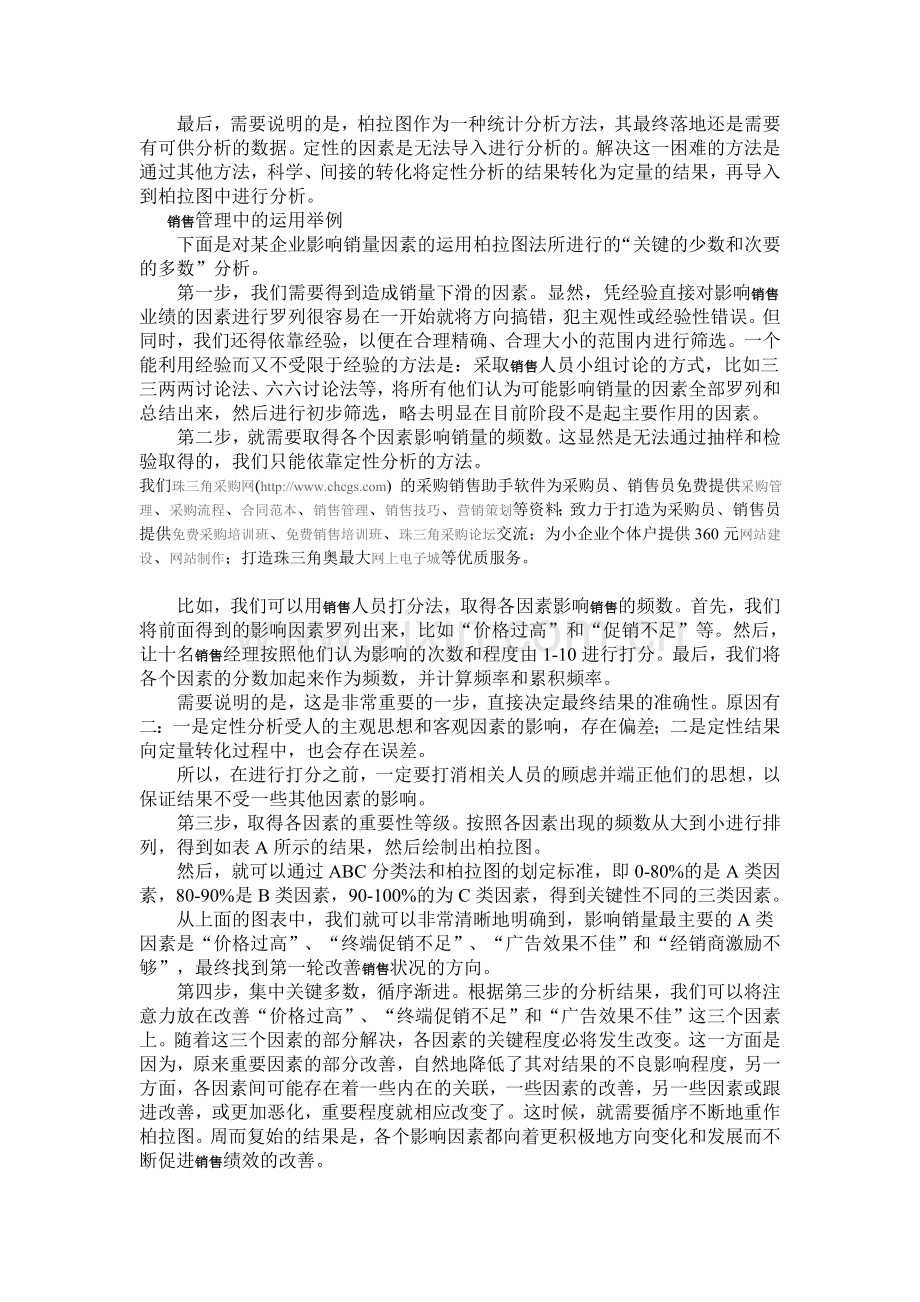 最后，需要说明的是，柏拉图作为一种统计分析方法，其最终落地还是需要有可供分析的数据。定性的因素是无法导入进行分析的。解决这一困难的方法是通过其他方法，科学、间接的转化将定性分析的结果转化为定量的结果，再导入到柏拉图中进行分析。

销售管理中的运用举例

下面是对某企业影响销量因素的运用柏拉图法所进行的“关键的少数和次要的多数”分析。

第一步，我们需要得到造成销量下滑的因素。显然，凭经验直接对影响销售业绩的因素进行罗列很容易在一开始就将方向搞错，犯主观性或经验性错误。但同时，我们还得依靠经验，以便在合理精确、合理大小的范围内进行筛选。一个能利用经验而又不受限于经验的方法是：采取销售人员小组讨论的方式，比如三三两两讨论法、六六讨论法等，将所有他们认为可能影响销量的因素全部罗列和总结出来，然后进行初步筛选，略去明显在目前阶段不是起主要作用的因素。

第二步，就需要取得各个因素影响销量的频数。这显然是无法通过抽样和检验取得的，我们只能依靠定性分析的方法。

我们珠三角采购网(http://www.chcgs.com) 的采购销售助手软件为采购员、销售员免费提供采购管理、采购流程、合同范本、销售管理、销售技巧、营销策划等资料；致力于打造为采购员、销售员提供免费采购培训班、免费销售培训班、珠三角采购论坛交流；为小企业个体户提供 360 元网站建设、网站制作；打造珠三角奥最大网上电子城等优质服务。

比如，我们可以用销售人员打分法，取得各因素影响销售的频数。首先，我们将前面得到的影响因素罗列出来，比如“价格过高”和“促销不足”等。然后，让十名销售经理按照他们认为影响的次数和程度由 1-10 进行打分。最后，我们将各个因素的分数加起来作为频数，并计算频率和累积频率。

需要说明的是，这是非常重要的一步，直接决定最终结果的准确性。原因有二：一是定性分析受人的主观思想和客观因素的影响，存在偏差；二是定性结果向定量转化过程中，也会存在误差。

所以，在进行打分之前，一定要打消相关人员的顾虑并端正他们的思想，以保证结果不受一些其他因素的影响。

第三步，取得各因素的重要性等级。按照各因素出现的频数从大到小进行排列，得到如表 A 所示的结果，然后绘制出柏拉图。

然后，就可以通过 ABC 分类法和柏拉图的划定标准，即 0-80%的是 A 类因素，80-90%是 B 类因素，90-100%的为 C 类因素，得到关键性不同的三类因素。

从上面的图表中，我们就可以非常清晰地明确到，影响销量最主要的 A 类因素是“价格过高”、“终端促销不足”、“广告效果不佳”和“经销商激励不够”，最终找到第一轮改善销售状况的方向。

第四步，集中关键多数，循序渐进。根据第三步的分析结果，我们可以将注意力放在改善“价格过高”、“终端促销不足”和“广告效果不佳”这三个因素上。随着这三个因素的部分解决，各因素的关键程度必将发生改变。这一方面是因为，原来重要因素的部分改善，自然地降低了其对结果的不良影响程度，另一方面，各因素间可能存在着一些内在的关联，一些因素的改善，另一些因素或跟进改善，或更加恶化，重要程度就相应改变了。这时候，就需要循序不断地重作柏拉图。周而复始的结果是，各个影响因素都向着更积极地方向变化和发展而不断促进销售绩效的改善。